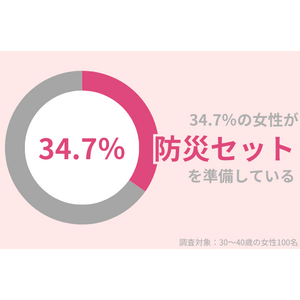 34.7%

34.7%の女性が
防災セット
を準備している

調査対象：30〜40歳の女性100名